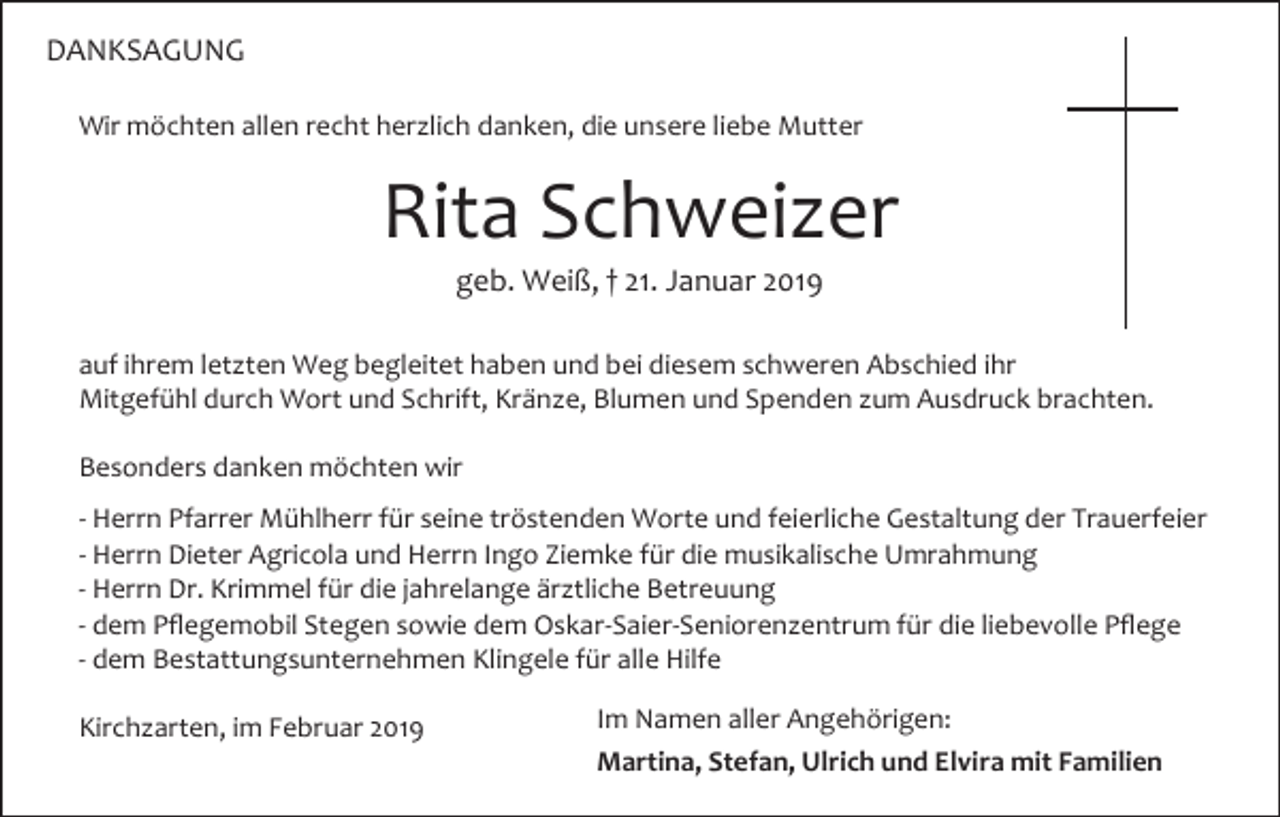 DANKSAGUNG

Wir möchten allen recht herzlich danken, die unsere liebe Mutter

Rita Schweizer

geb. Weiß, † 21. Januar 2019

auf ihrem letzten Weg begleitet haben und bei diesem schweren Abschied ihr Mitgefühl durch Wort und Schrift, Kränze, Blumen und Spenden zum Ausdruck brachten.

Besonders danken möchten wir

- Herrn Pfarrer Mühlherr für seine tröstenden Worte und feierliche Gestaltung der Trauerfeier
- Herrn Dieter Agricola und Herrn Ingo Ziemke für die musikalische Umrahmung
- Herrn Dr. Krimmel für die jahrelange ärztliche Betreuung
- dem Pflegemobil Stegen sowie dem Oskar-Saier-Seniorenzentrum für die liebevolle Pflege
- dem Bestattungsunternehmen Klingele für alle Hilfe

Kirchzarten, im Februar 2019

Im Namen aller Angehörigen:

Martina, Stefan, Ulrich und Elvira mit Familien